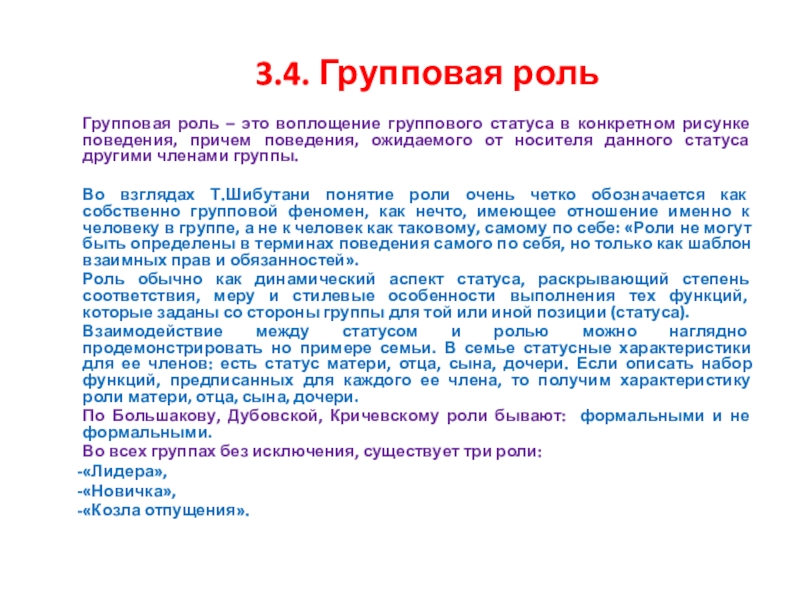 3.4. Групповая роль

Групповая роль – это воплощение группового статуса в конкретном рисунке поведения, причем поведения, ожидаемого от носителя данного статуса другими членами группы.

Во взглядах Т.Шибутани понятие роли очень четко обозначается как собственно групповой феномен, как нечто, имеющее отношение именно к человеку в группе, а не к человек как таковому, самому по себе: «Роли не могут быть определены в терминах поведения самого по себя, но только как шаблон взаимных прав и обязанностей».

Роль обычно как динамический аспект статуса, раскрывающий степень соответствия, меру и стилевые особенности выполнения тех функций, которые заданы со стороны группы для той или иной позиции (статуса).

Взаимодействие между статусом и ролью можно наглядно продемонстрировать но примере семьи. В семье статусные характеристики для ее членов: есть статус матери, отца, сына, дочери. Если описать набор функций, предписанных для каждого ее члена, то получим характеристику роли матери, отца, сына, дочери.

По Большакову, Дубовской, Кричевскому роли бывают: формальными и не формальными.

Во всех группах без исключения, существует три роли:

-«Лидера»,

-«Новичка»,

-«Козла отпущения».